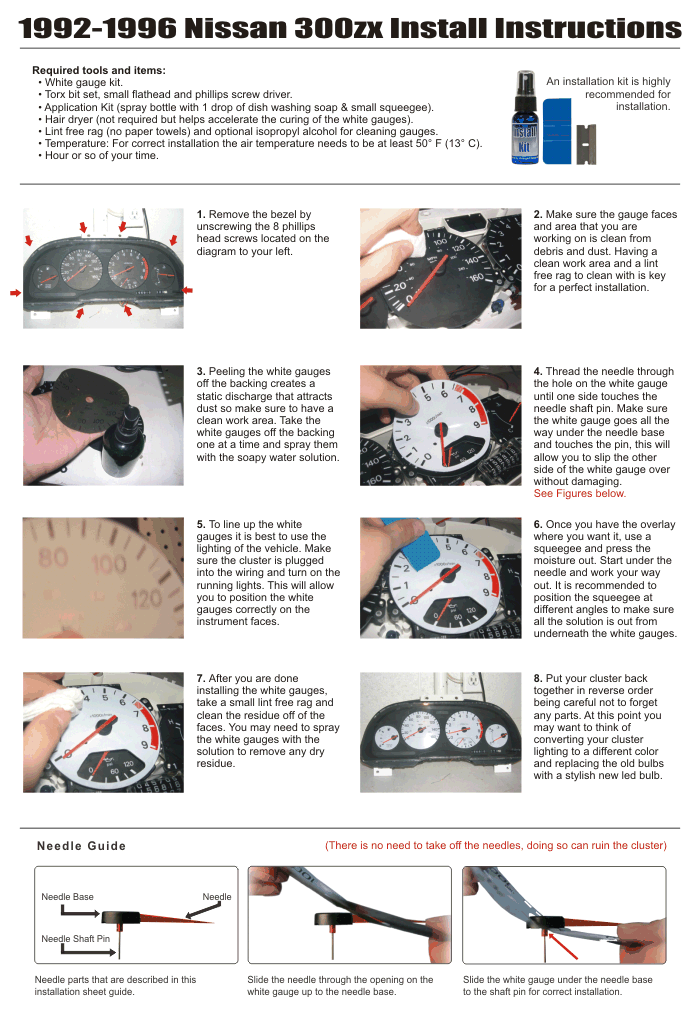 1992-1996 Nissan 300zx Install Instructions

Required tools and items:
• White gauge kit.
• Torx bit set, small flathead and phillips screw driver.
• Application Kit (spray bottle with 1 drop of dish washing soap & small squeegee).
• Hair dryer (not required but helps accelerate the curing of the white gauges).
• Lint free rag (no paper towels) and optional isopropyl alcohol for cleaning gauges.
• Temperature: For correct installation the air temperature needs to be at least 50° F (13° C).
• Hour or so of your time.

Install Kit

An installation kit is highly recommended for installation.

1. Remove the bezel by unscrewing the 8 phillips head screws located on the diagram to your left.

2. Make sure the gauge faces and area that you are working on is clean from debris and dust. Having a clean work area and a lint free rag to clean with is key for a perfect installation.

3. Peeling the white gauges off the backing creates a static discharge that attracts dust so make sure to have a clean work area. Take the white gauges off the backing one at a time and spray them with the soapy water solution.

4. Thread the needle through the hole on the white gauge until one side touches the needle shaft pin. Make sure the white gauge goes all the way under the needle base and touches the pin, this will allow you to slip the other side of the white gauge over without damaging. See Figures below.

5. To line up the white gauges it is best to use the lighting of the vehicle. Make sure the cluster is plugged into the wiring and turn on the running lights. This will allow you to position the white gauges correctly on the instrument faces.

6. Once you have the overlay where you want it, use a squeegee and press the moisture out. Start under the needle and work your way out. It is recommended to position the squeegee at different angles to make sure all the solution is out from underneath the white gauges.

7. After you are done installing the white gauges, take a small lint free rag and clean the residue off of the faces. You may need to spray the white gauges with the solution to remove any dry residue.

8. Put your cluster back together in reverse order being careful not to forget any parts. At this point you may want to think of converting your cluster lighting to a different color and replacing the old bulbs with a stylish new led bulb.

Needle Guide

(There is no need to take off the needles, doing so can ruin the cluster)

Needle Base
Needle
Needle Shaft Pin

Needle parts that are described in this installation sheet guide.

Slide the needle through the opening on the white gauge up to the needle base.

Slide the white gauge under the needle base to the shaft pin for correct installation.